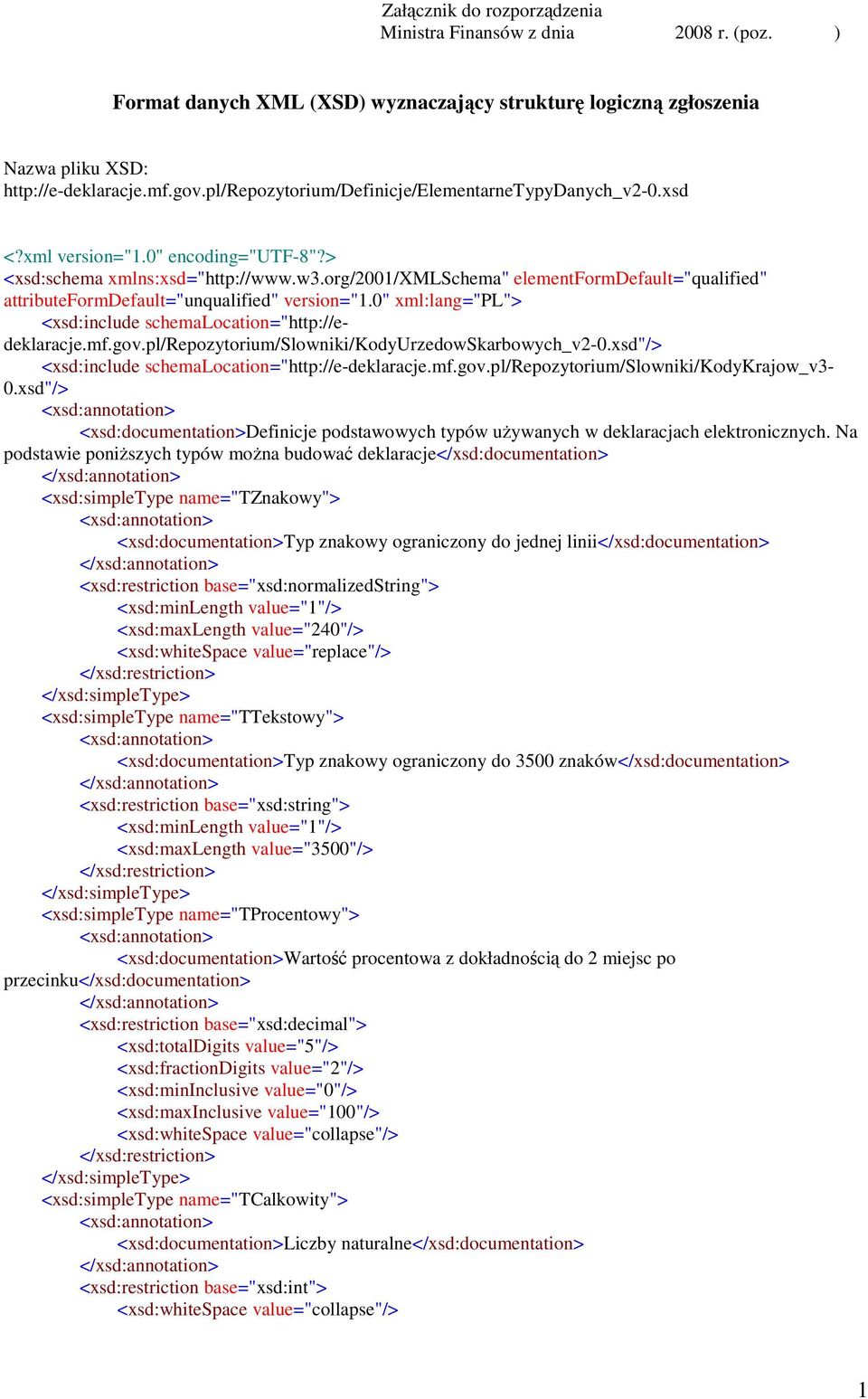 Załącznik do rozporządzenia
Ministra Finansów z dnia 2008 r. (poz. )

Format danych XML (XSD) wyznaczający strukturę logiczną zgłoszenia

Nazwa pliku XSD:
http://e-deklaracje.mf.gov.pl/Repozytorium/Definicje/ElementarneTypyDanych_v2-0.xsd

<?xml version="1.0" encoding="UTF-8"?>
<xsd:schema xmlns:xsd="http://www.w3.org/2001/XMLSchema" elementFormDefault="qualified" attributeFormDefault="unqualified" version="1.0" xml:lang="PL">
<xsd:include schemaLocation="http://e-deklaracje.mf.gov.pl/Repozytorium/Slowniki/KodyUrzedowSkarbowych_v2-0.xsd"/>
<xsd:include schemaLocation="http://e-deklaracje.mf.gov.pl/Repozytorium/Slowniki/KodyKrajow_v3-0.xsd"/>
<xsd:annotation>
<xsd:documentation>Definicje podstawowych typów używanych w deklaracjach elektronicznych. Na podstawie poniższych typów można budować deklaracje</xsd:documentation>
</xsd:annotation>
<xsd:simpleType name="TZnakowy">
<xsd:annotation>
<xsd:documentation>Typ znakowy ograniczony do jednej linii</xsd:documentation>
</xsd:annotation>
<xsd:restriction base="xsd:normalizedString">
<xsd:minLength value="1"/>
<xsd:maxLength value="240"/>
<xsd:whiteSpace value="replace"/>
</xsd:restriction>
</xsd:simpleType>
<xsd:simpleType name="TTekstowy">
<xsd:annotation>
<xsd:documentation>Typ znakowy ograniczony do 3500 znaków</xsd:documentation>
</xsd:annotation>
<xsd:restriction base="xsd:string">
<xsd:minLength value="1"/>
<xsd:maxLength value="3500"/>
</xsd:restriction>
</xsd:simpleType>
<xsd:simpleType name="TProcentowy">
<xsd:annotation>
<xsd:documentation>Wartość procentowa z dokładnością do 2 miejsc po przecinku</xsd:documentation>
</xsd:annotation>
<xsd:restriction base="xsd:decimal">
<xsd:totalDigits value="5"/>
<xsd:fractionDigits value="2"/>
<xsd:minInclusive value="0"/>
<xsd:maxInclusive value="100"/>
<xsd:whiteSpace value="collapse"/>
</xsd:restriction>
</xsd:simpleType>
<xsd:simpleType name="TCalkowity">
<xsd:annotation>
<xsd:documentation>Liczby naturalne</xsd:documentation>
</xsd:annotation>
<xsd:restriction base="xsd:int">
<xsd:whiteSpace value="collapse"/>

1